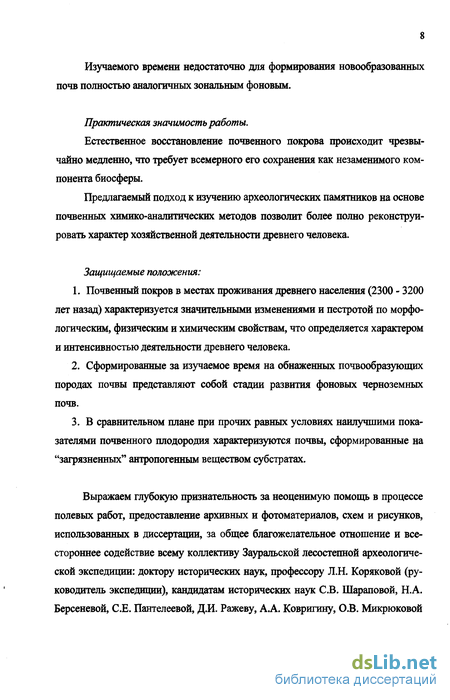 8

Изучаемого времени недостаточно для формирования новообразованных почв полностью аналогичных зональным фоновым.

Практическая значимость работы.

Естественное восстановление почвенного покрова происходит чрезвычайно медленно, что требует всемерного его сохранения как незаменимого компонента биосферы.

Предлагаемый подход к изучению археологических памятников на основе почвенных химико-аналитических методов позволит более полно реконструировать характер хозяйственной деятельности древнего человека.

Защищаемые положения:

1. Почвенный покров в местах проживания древнего населения (2300 - 3200 лет назад) характеризуется значительными изменениями и пестротой по морфологическим, физическим и химическим свойствам, что определяется характером и интенсивностью деятельности древнего человека.

2. Сформированные за изучаемое время на обнаженных почвообразующих породах почвы представляют собой стадии развития фоновых черноземных почв.

3. В сравнительном плане при прочих равных условиях наилучшими показателями почвенного плодородия характеризуются почвы, сформированные на "загрязненных" антропогенным веществом субстратах.

Выражаем глубокую признательность за неоценимую помощь в процессе полевых работ, предоставление архивных и фотоматериалов, схем и рисунков, использованных в диссертации, за общее благожелательное отношение и всестороннее содействие всему коллективу Зауральской лесостепной археологической экспедиции: доктору исторических наук, профессору Л.Н. Коряковой (руководитель экспедиции), кандидатам исторических наук С.В. Шараповой, Н.А. Берсеневой, С.Е. Пантелеевой, Д.И. Ражеву, А.А. Ковригину, О.В. Микрюковой

dsLib.net
библиотека диссертаций